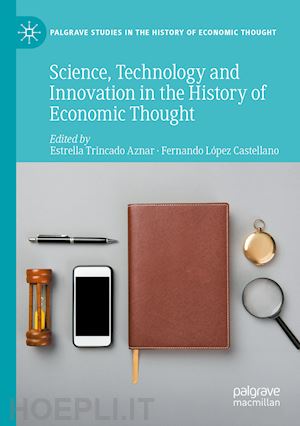 PALGRAVE STUDIES IN THE HISTORY OF ECONOMIC THOUGHT

Science, Technology and Innovation in the History of Economic Thought

Edited by
Estrella Trincado Aznar · Fernando López Castellano

palgrave
macmillan

HOEPLI.IT